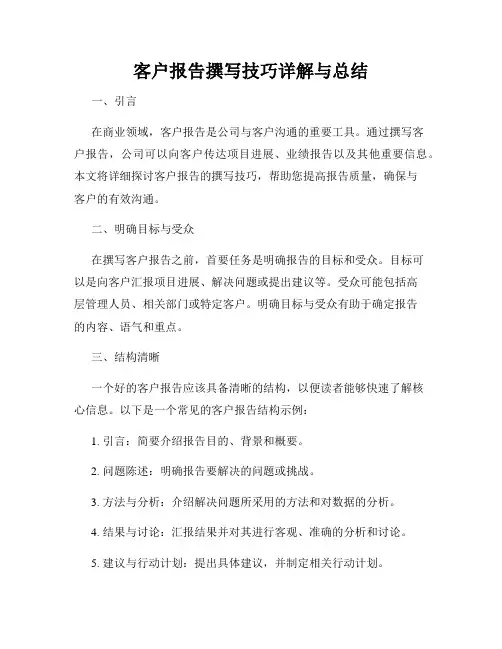 客户报告撰写技巧详解与总结

一、引言

在商业领域，客户报告是公司与客户沟通的重要工具。通过撰写客户报告，公司可以向客户传达项目进展、业绩报告以及其他重要信息。本文将详细探讨客户报告的撰写技巧，帮助您提高报告质量，确保与客户的有效沟通。

二、明确目标与受众

在撰写客户报告之前，首要任务是明确报告的目标和受众。目标可以是向客户汇报项目进展、解决问题或提出建议等。受众可能包括高层管理人员、相关部门或特定客户。明确目标与受众有助于确定报告的内容、语气和重点。

三、结构清晰

一个好的客户报告应该具备清晰的结构，以便读者能够快速了解核心信息。以下是一个常见的客户报告结构示例：

1. 引言：简要介绍报告目的、背景和概要。

2. 问题陈述：明确报告要解决的问题或挑战。

3. 方法与分析：介绍解决问题所采用的方法和对数据的分析。

4. 结果与讨论：汇报结果并对其进行客观、准确的分析和讨论。

5. 建议与行动计划：提出具体建议，并制定相关行动计划。